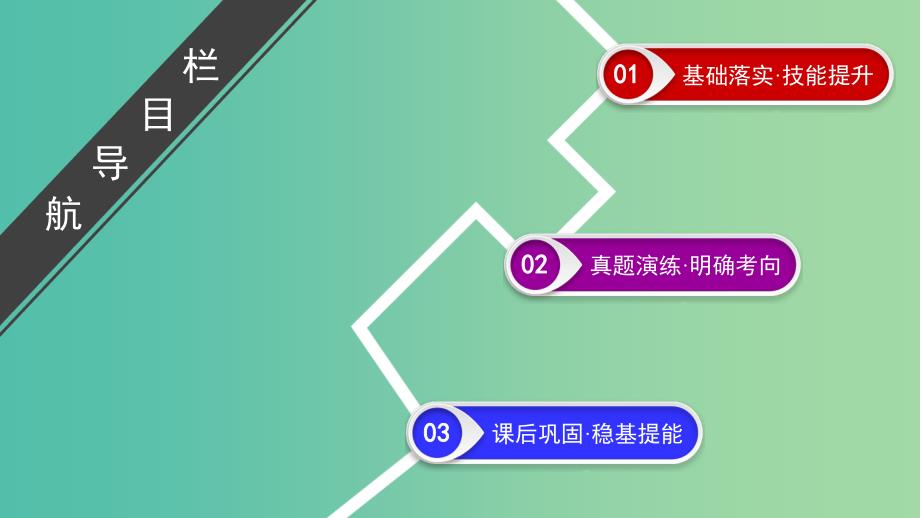 栏目导航

01 基础落实·技能提升

02 真题演练·明确考向

03 课后巩固·稳基提能